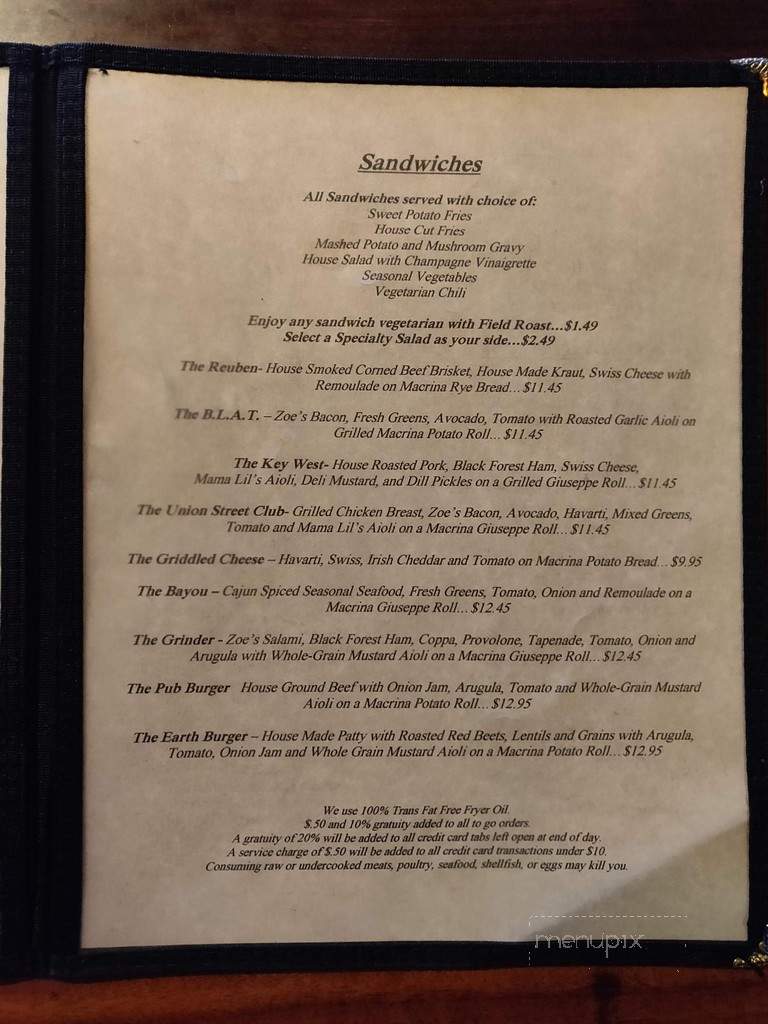 Sandwiches

All Sandwiches served with choice of:
Sweet Potato Fries
House Cut Fries
Mashed Potato and Mushroom Gravy
House Salad with Champagne Vinaigrette
Seasonal Vegetables
Vegetarian Chili

Enjoy any sandwich vegetarian with Field Roast...$1.49
Select a Specialty Salad as your side...$2.49

The Reuben- House Smoked Corned Beef Brisket, House Made Kraut, Swiss Cheese with Remoulade on Macrina Rye Bread... $11.45

The B.L.A.T. – Zoe's Bacon, Fresh Greens, Avocado, Tomato with Roasted Garlic Aioli on Grilled Macrina Potato Roll... $11.45

The Key West- House Roasted Pork, Black Forest Ham, Swiss Cheese, Mama Lil's Aioli, Deli Mustard, and Dill Pickles on a Grilled Giuseppe Roll... $11.45

The Union Street Club- Grilled Chicken Breast, Zoe's Bacon, Avocado, Havarti, Mixed Greens, Tomato and Mama Lil's Aioli on a Macrina Giuseppe Roll... $11.45

The Griddled Cheese – Havarti, Swiss, Irish Cheddar and Tomato on Macrina Potato Bread... $9.95

The Bayou – Cajun Spiced Seasonal Seafood, Fresh Greens, Tomato, Onion and Remoulade on a Macrina Giuseppe Roll... $12.45

The Grinder - Zoe's Salami, Black Forest Ham, Coppa, Provolone, Tapenade, Tomato, Onion and Arugula with Whole-Grain Mustard Aioli on a Macrina Giuseppe Roll... $12.45

The Pub Burger House Ground Beef with Onion Jam, Arugula, Tomato and Whole-Grain Mustard Aioli on a Macrina Potato Roll... $12.95

The Earth Burger – House Made Patty with Roasted Red Beets, Lentils and Grains with Arugula, Tomato, Onion Jam and Whole Grain Mustard Aioli on a Macrina Potato Roll... $12.95

We use 100% Trans Fat Free Fryer Oil.
$.50 and 10% gratuity added to all to go orders.
A gratuity of 20% will be added to all credit card tabs left open at end of day.
A service charge of $.50 will be added to all credit card transactions under $10.
Consuming raw or undercooked meats, poultry, seafood, shellfish, or eggs may kill you.

menupix